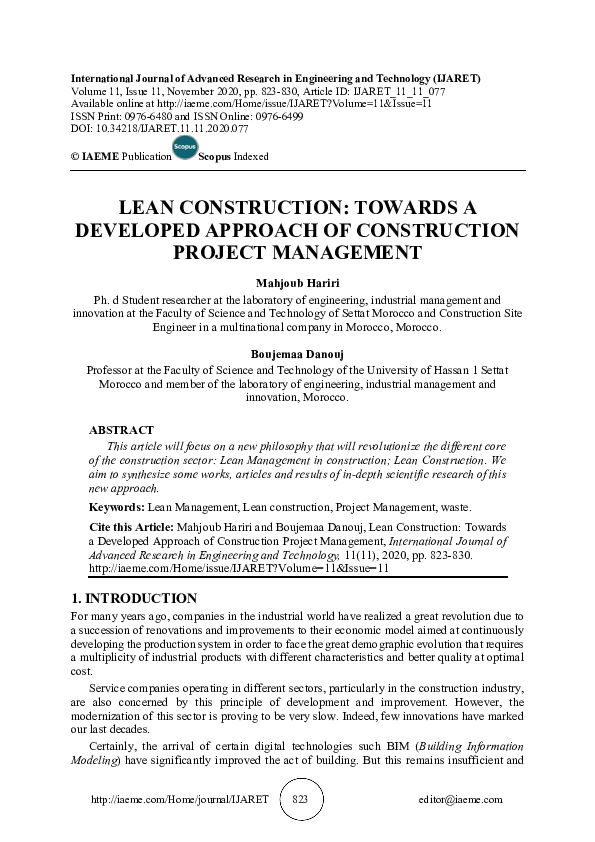 International Journal of Advanced Research in Engineering and Technology (IJARET)
Volume 11, Issue 11, November 2020, pp. 823-830, Article ID: IJARET_11_11_077
Available online at http://iaeme.com/Home/issue/IJARET?Volume=11&Issue=11
ISSN Print: 0976-6480 and ISSN Online: 0976-6499
DOI: 10.34218/IJARET.11.11.2020.077

© IAEME Publication Scopus Scopus Indexed

LEAN CONSTRUCTION: TOWARDS A DEVELOPED APPROACH OF CONSTRUCTION PROJECT MANAGEMENT

Mahjoub Hariri
Ph. d Student researcher at the laboratory of engineering, industrial management and innovation at the Faculty of Science and Technology of Settat Morocco and Construction Site Engineer in a multinational company in Morocco, Morocco.

Boujemaa Danouj
Professor at the Faculty of Science and Technology of the University of Hassan 1 Settat Morocco and member of the laboratory of engineering, industrial management and innovation, Morocco.

ABSTRACT
This article will focus on a new philosophy that will revolutionize the different core of the construction sector: Lean Management in construction; Lean Construction. We aim to synthesize some works, articles and results of in-depth scientific research of this new approach.

Keywords: Lean Management, Lean construction, Project Management, waste.

Cite this Article: Mahjoub Hariri and Boujemaa Danouj, Lean Construction: Towards a Developed Approach of Construction Project Management, International Journal of Advanced Research in Engineering and Technology, 11(11), 2020, pp. 823-830. http://iaeme.com/Home/issue/IJARET?Volume=11&Issue=11

1. INTRODUCTION
For many years ago, companies in the industrial world have realized a great revolution due to a succession of renovations and improvements to their economic model aimed at continuously developing the production system in order to face the great demographic evolution that requires a multiplicity of industrial products with different characteristics and better quality at optimal cost.

Service companies operating in different sectors, particularly in the construction industry, are also concerned by this principle of development and improvement. However, the modernization of this sector is proving to be very slow. Indeed, few innovations have marked our last decades.

Certainly, the arrival of certain digital technologies such BIM (Building Information Modeling) have significantly improved the act of building. But this remains insufficient and

http://iaeme.com/Home/journal/IJARET 823 editor@iaeme.com